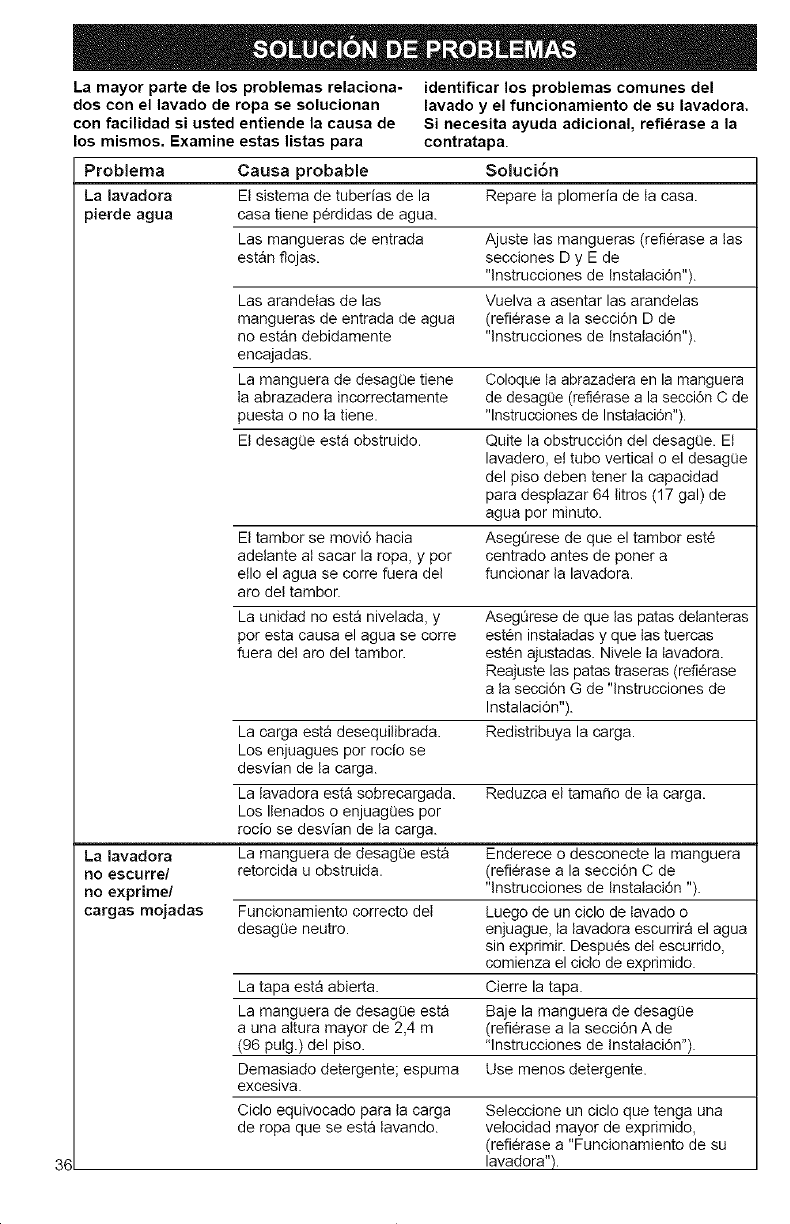 SOLUCIÓN DE PROBLEMAS

La mayor parte de los problemas relacionados con el lavado de ropa se solucionan con facilidad si usted entiende la causa de los mismos. Examine estas listas para identificar los problemas comunes del lavado y el funcionamiento de su lavadora. Si necesita ayuda adicional, refiérase a la contratapa.

| Problema | Causa probable | Solución |
|---|---|---|
| La lavadora pierde agua | El sistema de tuberías de la casa tiene pérdidas de agua. | Repare la plomería de la casa. |
| | Las mangueras de entrada están flojas. | Ajuste las mangueras (refiérase a las secciones D y E de "Instrucciones de Instalación"). |
| | Las arandelas de las mangueras de entrada de agua no están debidamente encajadas. | Vuelva a asentar las arandelas (refiérase a la sección D de "Instrucciones de Instalación"). |
| | La manguera de desagüe tiene la abrazadera incorrectamente puesta o no la tiene. | Coloque la abrazadera en la manguera de desagüe (refiérase a la sección C de "Instrucciones de Instalación"). |
| | El desagüe está obstruido. | Quite la obstrucción del desagüe. El lavadero, el tubo vertical o el desagüe del piso deben tener la capacidad para desplazar 64 litros (17 gal) de agua por minuto. |
| | El tambor se movió hacia adelante al sacar la ropa, y por ello el agua se corre fuera del aro del tambor. | Asegúrese de que el tambor esté centrado antes de poner a funcionar la lavadora. |
| | La unidad no está nivelada, y por esta causa el agua se corre fuera del aro del tambor. | Asegúrese de que las patas delanteras estén instaladas y que las tuercas estén ajustadas. Nivele la lavadora. Reajuste las patas traseras (refiérase a la sección G de "Instrucciones de Instalación"). |
| | La carga está desequilibrada. Los enjuagues por rocío se desvían de la carga. | Redistribuya la carga. |
| | La lavadora está sobrecargada. Los llenados o enjuagües por rocío se desvían de la carga. | Reduzca el tamaño de la carga. |
| La lavadora no escurre/ no exprime/ cargas mojadas | La manguera de desagüe está retorcida u obstruida. | Enderece o desconecte la manguera (refiérase a la sección C de "Instrucciones de Instalación "). |
| | Funcionamiento correcto del desagüe neutro. | Luego de un ciclo de lavado o enjuague, la lavadora escurrirá el agua sin exprimir. Después del escurrido, comienza el ciclo de exprimido. |
| | La tapa está abierta. | Cierre la tapa. |
| | La manguera de desagüe está a una altura mayor de 2,4 m (96 pulg.) del piso. | Baje la manguera de desagüe (refiérase a la sección A de "Instrucciones de Instalación"). |
| | Demasiado detergente; espuma excesiva. | Use menos detergente. |
| | Ciclo equivocado para la carga de ropa que se está lavando. | Seleccione un ciclo que tenga una velocidad mayor de exprimido, (refiérase a "Funcionamiento de su lavadora"). |

36